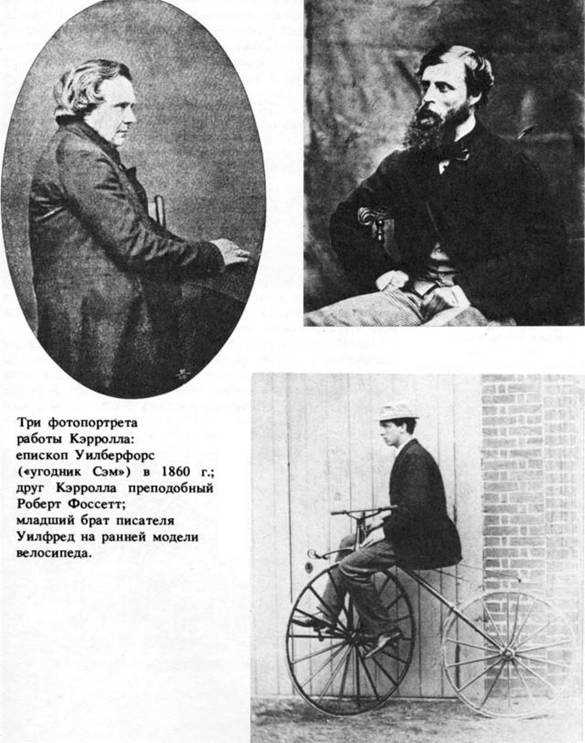 Три фотопортрета работы Кэрролла: епископ Уилберфорс («угодник Сэм») в 1860 г.; друг Кэрролла преподобный Роберт Фоссетт; младший брат писателя Уилфред на ранней модели велосипеда.